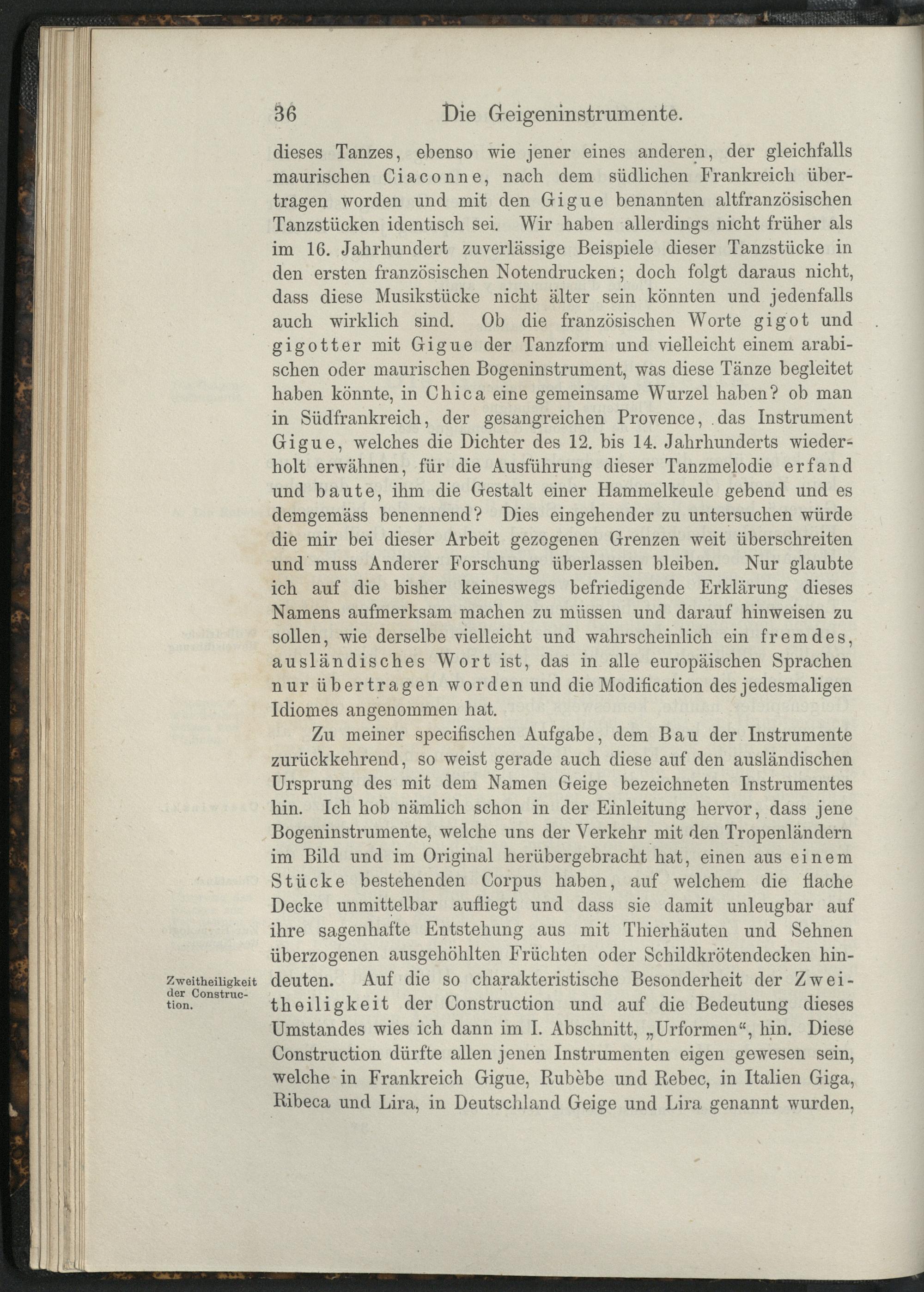 36 Die Geigeninstrumente.

dieses Tanzes, ebenso wie jener eines anderen, der gleichfalls maurischen Ciaconne, nach dem südlichen Frankreich übertragen worden und mit den Gigue benannten altfranzösischen Tanzstücken identisch sei. Wir haben allerdings nicht früher als im 16. Jahrhundert zuverlässige Beispiele dieser Tanzstücke in den ersten französischen Notendrucken; doch folgt daraus nicht, dass diese Musikstücke nicht älter sein könnten und jedenfalls auch wirklich sind. Ob die französischen Worte gigot und gigotter mit Gigue der Tanzform und vielleicht einem arabischen oder maurischen Bogeninstrument, was diese Tänze begleitet haben könnte, in Chica eine gemeinsame Wurzel haben? ob man in Südfrankreich, der gesangreichen Provence, das Instrument Gigue, welches die Dichter des 12. bis 14. Jahrhunderts wiederholt erwähnen, für die Ausführung dieser Tanzmelodie erfand und baute, ihm die Gestalt einer Hammelkeule gebend und es demgemäss benennend? Dies eingehender zu untersuchen würde die mir bei dieser Arbeit gezogenen Grenzen weit überschreiten und muss Anderer Forschung überlassen bleiben. Nur glaubte ich auf die bisher keineswegs befriedigende Erklärung dieses Namens aufmerksam machen zu müssen und darauf hinweisen zu sollen, wie derselbe vielleicht und wahrscheinlich ein fremdes, ausländisches Wort ist, das in alle europäischen Sprachen nur übertragen worden und die Modification des jedesmaligen Idiomes angenommen hat.

Zu meiner specifischen Aufgabe, dem Bau der Instrumente zurückkehrend, so weist gerade auch diese auf den ausländischen Ursprung des mit dem Namen Geige bezeichneten Instrumentes hin. Ich hob nämlich schon in der Einleitung hervor, dass jene Bogeninstrumente, welche uns der Verkehr mit den Tropenländern im Bild und im Original herübergebracht hat, einen aus einem Stücke bestehenden Corpus haben, auf welchem die flache Decke unmittelbar aufliegt und dass sie damit unleugbar auf ihre sagenhafte Entstehung aus mit Thierhäuten und Sehnen überzogenen ausgehöhlten Früchten oder Schildkrötendecken hindeuten. Auf die so charakteristische Besonderheit der Zweitheiligkeit der Construction und auf die Bedeutung dieses Umstandes wies ich dann im I. Abschnitt, „Urformen“, hin. Diese Construction dürfte allen jenen Instrumenten eigen gewesen sein, welche in Frankreich Gigue, Rubèbe und Rebec, in Italien Giga, Ribeca und Lira, in Deutschland Geige und Lira genannt wurden,

Zweitheiligkeit der Construction.